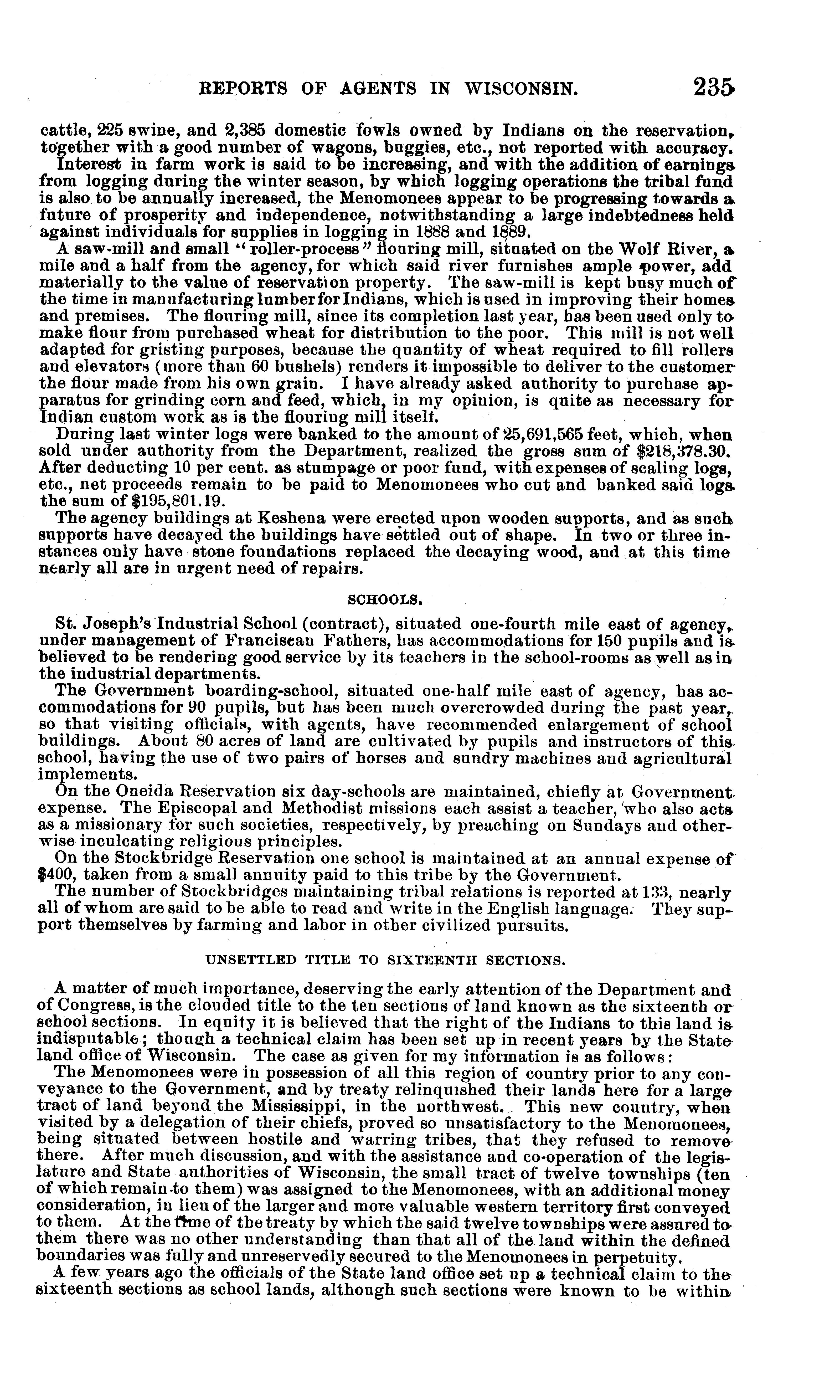 REPORTS OF AGENTS IN WISCONSIN. 235

cattle, 225 swine, and 2,385 domestic fowls owned by Indians on the reservation, together with a good number of wagons, buggies, etc., not reported with accuracy.

Interest in farm work is said to be increasing, and with the addition of earnings from logging during the winter season, by which logging operations the tribal fund is also to be annually increased, the Menomonees appear to be progressing towards a future of prosperity and independence, notwithstanding a large indebtedness held against individuals for supplies in logging in 1888 and 1889.

A saw-mill and small "roller-process" flouring mill, situated on the Wolf River, a mile and a half from the agency, for which said river furnishes ample power, add materially to the value of reservation property. The saw-mill is kept busy much of the time in manufacturing lumber for Indians, which is used in improving their homes and premises. The flouring mill, since its completion last year, has been used only to make flour from purchased wheat for distribution to the poor. This mill is not well adapted for gristing purposes, because the quantity of wheat required to fill rollers and elevators (more than 60 bushels) renders it impossible to deliver to the customer the flour made from his own grain. I have already asked authority to purchase apparatus for grinding corn and feed, which, in my opinion, is quite as necessary for Indian custom work as is the flouring mill itself.

During last winter logs were banked to the amount of 25,691,565 feet, which, when sold under authority from the Department, realized the gross sum of $218,378.30. After deducting 10 per cent. as stumpage or poor fund, with expenses of scaling logs, etc., net proceeds remain to be paid to Menomonees who cut and banked said logs the sum of $195,801.19.

The agency buildings at Keshena were erected upon wooden supports, and as such supports have decayed the buildings have settled out of shape. In two or three instances only have stone foundations replaced the decaying wood, and at this time nearly all are in urgent need of repairs.

SCHOOLS.

St. Joseph's Industrial School (contract), situated one-fourth mile east of agency, under management of Franciscan Fathers, has accommodations for 150 pupils and is believed to be rendering good service by its teachers in the school-rooms as well as in the industrial departments.

The Government boarding-school, situated one-half mile east of agency, has accommodations for 90 pupils, but has been much overcrowded during the past year, so that visiting officials, with agents, have recommended enlargement of school buildings. About 80 acres of land are cultivated by pupils and instructors of this school, having the use of two pairs of horses and sundry machines and agricultural implements.

On the Oneida Reservation six day-schools are maintained, chiefly at Government expense. The Episcopal and Methodist missions each assist a teacher, who also acts as a missionary for such societies, respectively, by preaching on Sundays and otherwise inculcating religious principles.

On the Stockbridge Reservation one school is maintained at an annual expense of $400, taken from a small annuity paid to this tribe by the Government.

The number of Stockbridges maintaining tribal relations is reported at 133, nearly all of whom are said to be able to read and write in the English language. They support themselves by farming and labor in other civilized pursuits.

UNSETTLED TITLE TO SIXTEENTH SECTIONS.

A matter of much importance, deserving the early attention of the Department and of Congress, is the clouded title to the ten sections of land known as the sixteenth or school sections. In equity it is believed that the right of the Indians to this land is indisputable; though a technical claim has been set up in recent years by the State land office of Wisconsin. The case as given for my information is as follows:

The Menomonees were in possession of all this region of country prior to any conveyance to the Government, and by treaty relinquished their lands here for a large tract of land beyond the Mississippi, in the northwest. This new country, when visited by a delegation of their chiefs, proved so unsatisfactory to the Menomonees, being situated between hostile and warring tribes, that they refused to remove there. After much discussion, and with the assistance and co-operation of the legislature and State authorities of Wisconsin, the small tract of twelve townships (ten of which remain to them) was assigned to the Menomonees, with an additional money consideration, in lieu of the larger and more valuable western territory first conveyed to them. At the time of the treaty by which the said twelve townships were assured to them there was no other understanding than that all of the land within the defined boundaries was fully and unreservedly secured to the Menomonees in perpetuity.

A few years ago the officials of the State land office set up a technical claim to the sixteenth sections as school lands, although such sections were known to be within